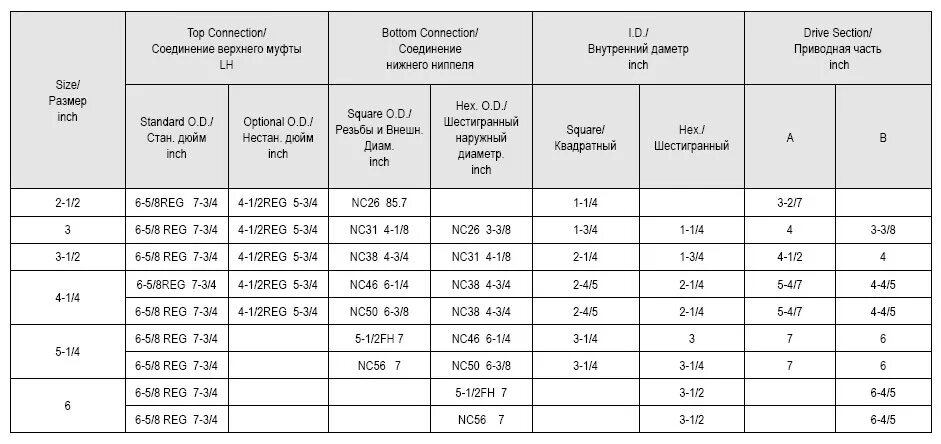 | Size/ Размер inch | Top Connection/ Соединение верхнего муфты LH | | Bottom Connection/ Соединение нижнего ниппеля | | I.D./ Внутренний даметр inch | | Drive Section/ Приводная часть inch | |
|---|---|---|---|---|---|---|---|---|
| | Standard O.D./ Стан. дюйм inch | Optional O.D./ Нестан. дюйм inch | Square O.D./ Резьбы и Внешн. Диам. inch | Hex. O.D./ Шестигранный наружный диаметр. inch | Square/ Квадратный | Hex./ Шестигранный | A | B |
| 2-1/2 | 6-5/8REG 7-3/4 | 4-1/2REG 5-3/4 | NC26 85.7 | | 1-1/4 | | 3-2/7 | |
| 3 | 6-5/8 REG 7-3/4 | 4-1/2REG 5-3/4 | NC31 4-1/8 | NC26 3-3/8 | 1-3/4 | 1-1/4 | 4 | 3-3/8 |
| 3-1/2 | 6-5/8 REG 7-3/4 | 4-1/2REG 5-3/4 | NC38 4-3/4 | NC31 4-1/8 | 2-1/4 | 1-3/4 | 4-1/2 | 4 |
| 4-1/4 | 6-5/8REG 7-3/4 | 4-1/2REG 5-3/4 | NC46 6-1/4 | NC38 4-3/4 | 2-4/5 | 2-1/4 | 5-4/7 | 4-4/5 |
| | 6-5/8 REG 7-3/4 | 4-1/2REG 5-3/4 | NC50 6-3/8 | NC38 4-3/4 | 2-4/5 | 2-1/4 | 5-4/7 | 4-4/5 |
| 5-1/4 | 6-5/8 REG 7-3/4 | | 5-1/2FH 7 | NC46 6-1/4 | 3-1/4 | 3 | 7 | 6 |
| | 6-5/8 REG 7-3/4 | | NC56 7 | NC50 6-3/8 | 3-1/4 | 3-1/4 | 7 | 6 |
| 6 | 6-5/8 REG 7-3/4 | | | 5-1/2FH 7 | | 3-1/2 | | 6-4/5 |
| | 6-5/8 REG 7-3/4 | | | NC56 7 | | 3-1/2 | | 6-4/5 |